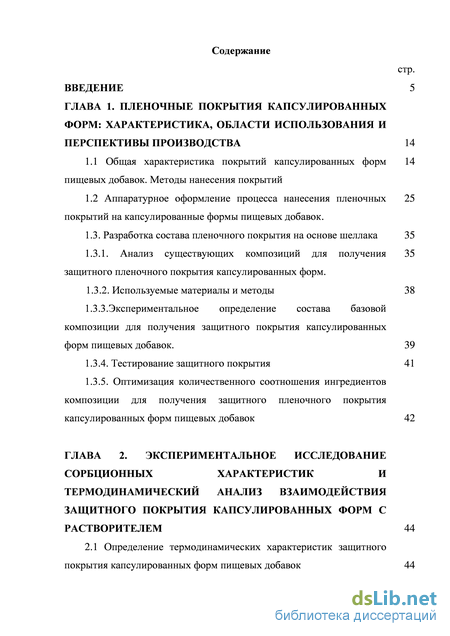 Содержание

стр.

ВВЕДЕНИЕ 5

ГЛАВА 1. ПЛЕНОЧНЫЕ ПОКРЫТИЯ КАПСУЛИРОВАННЫХ ФОРМ: ХАРАКТЕРИСТИКА, ОБЛАСТИ ИСПОЛЬЗОВАНИЯ И ПЕРСПЕКТИВЫ ПРОИЗВОДСТВА 14

1.1 Общая характеристика покрытий капсулированных форм пищевых добавок. Методы нанесения покрытий 14

1.2 Аппаратурное оформление процесса нанесения пленочных покрытий на капсулированные формы пищевых добавок. 25

1.3. Разработка состава пленочного покрытия на основе шеллака 35

1.3.1. Анализ существующих композиций для получения защитного пленочного покрытия капсулированных форм. 35

1.3.2. Используемые материалы и методы 38

1.3.3.Экспериментальное определение состава базовой композиции для получения защитного покрытия капсулированных форм пищевых добавок. 39

1.3.4. Тестирование защитного покрытия 41

1.3.5. Оптимизация количественного соотношения ингредиентов композиции для получения защитного пленочного покрытия капсулированных форм пищевых добавок 42

ГЛАВА 2. ЭКСПЕРИМЕНТАЛЬНОЕ ИССЛЕДОВАНИЕ СОРБЦИОННЫХ ХАРАКТЕРИСТИК И ТЕРМОДИНАМИЧЕСКИЙ АНАЛИЗ ВЗАИМОДЕЙСТВИЯ ЗАЩИТНОГО ПОКРЫТИЯ КАПСУЛИРОВАННЫХ ФОРМ С РАСТВОРИТЕЛЕМ 44

2.1 Определение термодинамических характеристик защитного покрытия капсулированных форм пищевых добавок 44

dsLib.net
библиотека диссертаций